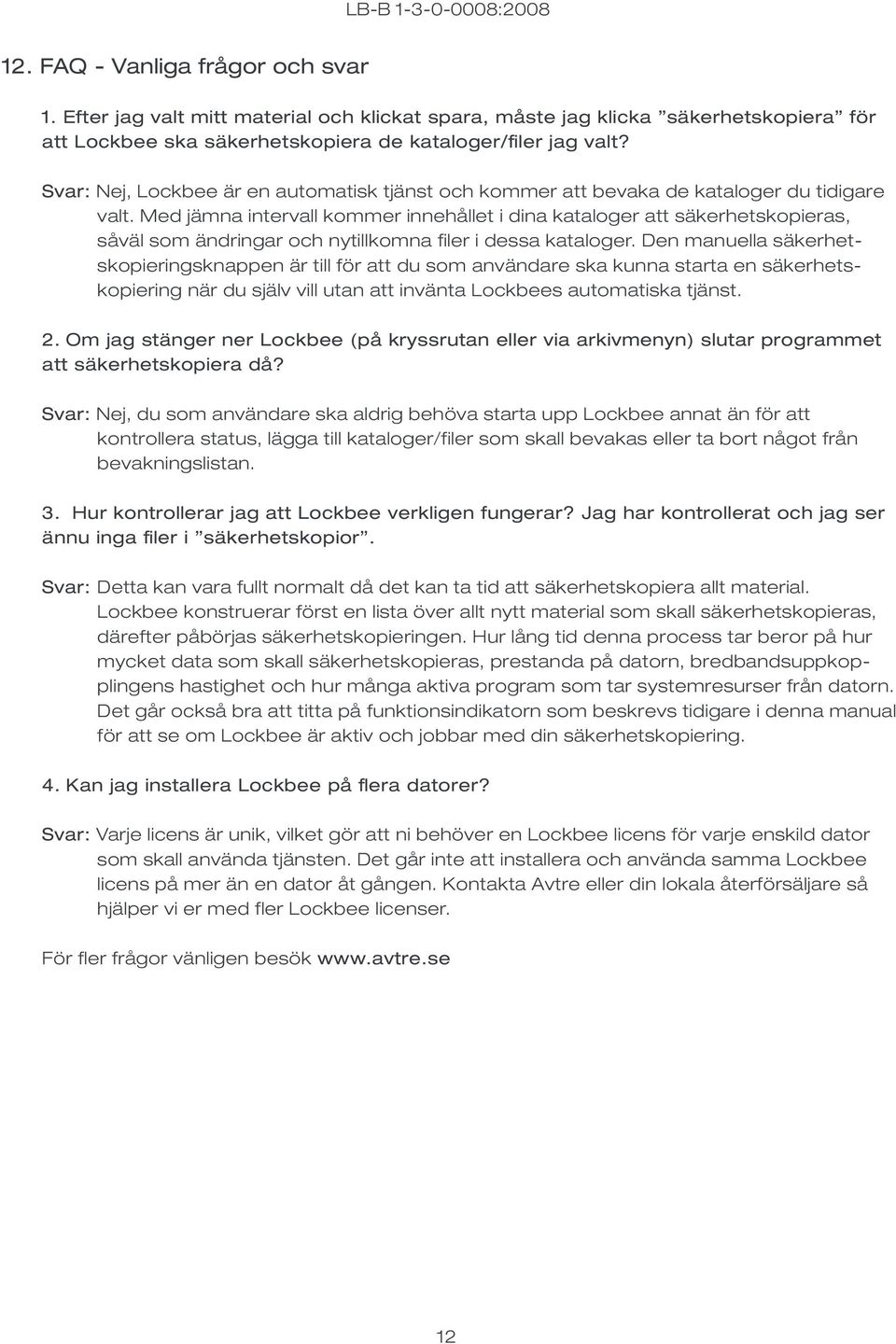 LB-B 1-3-0-0008:2008

12. FAQ - Vanliga frågor och svar

1. Efter jag valt mitt material och klickat spara, måste jag klicka ”säkerhetskopiera” för att Lockbee ska säkerhetskopiera de kataloger/filer jag valt?

Svar: Nej, Lockbee är en automatisk tjänst och kommer att bevaka de kataloger du tidigare valt. Med jämna intervall kommer innehållet i dina kataloger att säkerhetskopieras, såväl som ändringar och nytillkomna filer i dessa kataloger. Den manuella säkerhetskopieringsknappen är till för att du som användare ska kunna starta en säkerhetskopiering när du själv vill utan att invänta Lockbees automatiska tjänst.

2. Om jag stänger ner Lockbee (på kryssrutan eller via arkivmenyn) slutar programmet att säkerhetskopiera då?

Svar: Nej, du som användare ska aldrig behöva starta upp Lockbee annat än för att kontrollera status, lägga till kataloger/filer som skall bevakas eller ta bort något från bevakningslistan.

3. Hur kontrollerar jag att Lockbee verkligen fungerar? Jag har kontrollerat och jag ser ännu inga filer i ”säkerhetskopior”.

Svar: Detta kan vara fullt normalt då det kan ta tid att säkerhetskopiera allt material. Lockbee konstruerar först en lista över allt nytt material som skall säkerhetskopieras, därefter påbörjas säkerhetskopieringen. Hur lång tid denna process tar beror på hur mycket data som skall säkerhetskopieras, prestanda på datorn, bredbandsuppkopplingens hastighet och hur många aktiva program som tar systemresurser från datorn. Det går också bra att titta på funktionsindikatorn som beskrevs tidigare i denna manual för att se om Lockbee är aktiv och jobbar med din säkerhetskopiering.

4. Kan jag installera Lockbee på flera datorer?

Svar: Varje licens är unik, vilket gör att ni behöver en Lockbee licens för varje enskild dator som skall använda tjänsten. Det går inte att installera och använda samma Lockbee licens på mer än en dator åt gången. Kontakta Avtre eller din lokala återförsäljare så hjälper vi er med fler Lockbee licenser.

För fler frågor vänligen besök www.avtre.se

12